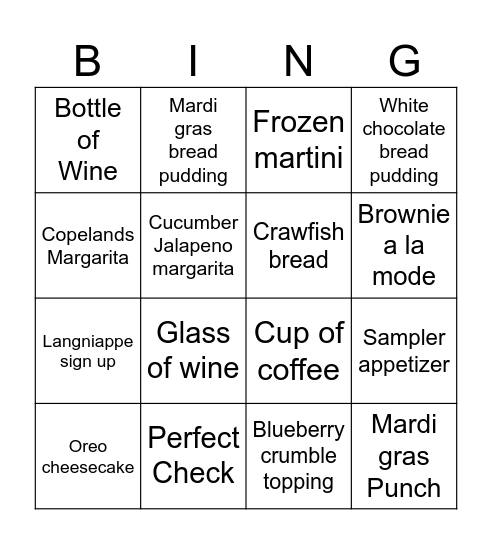 | B | I | N | G |
|---|---|---|---|
| Bottle of Wine | Mardi gras bread pudding | Frozen martini | White chocolate bread pudding |
| Copelands Margarita | Cucumber Jalapeno margarita | Crawfish bread | Brownie a la mode |
| Langniappe sign up | Glass of wine | Cup of coffee | Sampler appetizer |
| Oreo cheesecake | Perfect Check | Blueberry crumble topping | Mardi gras Punch |